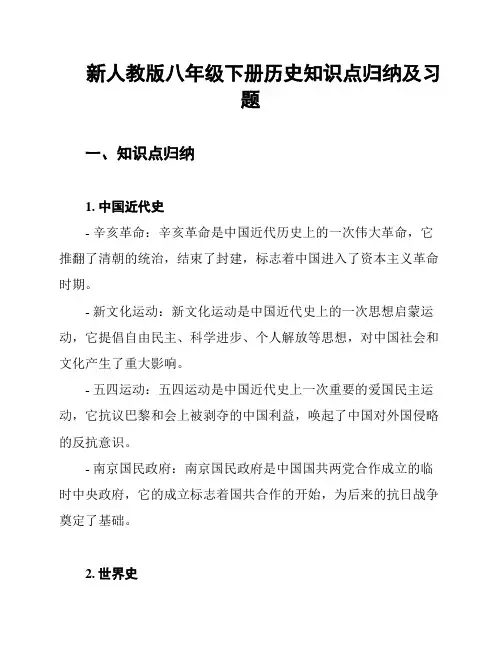 新人教版八年级下册历史知识点归纳及习题

一、知识点归纳

1. 中国近代史

- 辛亥革命：辛亥革命是中国近代历史上的一次伟大革命，它推翻了清朝的统治，结束了封建，标志着中国进入了资本主义革命时期。

- 新文化运动：新文化运动是中国近代史上的一次思想启蒙运动，它提倡自由民主、科学进步、个人解放等思想，对中国社会和文化产生了重大影响。

- 五四运动：五四运动是中国近代史上一次重要的爱国民主运动，它抗议巴黎和会上被剥夺的中国利益，唤起了中国对外国侵略的反抗意识。

- 南京国民政府：南京国民政府是中国国共两党合作成立的临时中央政府，它的成立标志着国共合作的开始，为后来的抗日战争奠定了基础。

2. 世界史